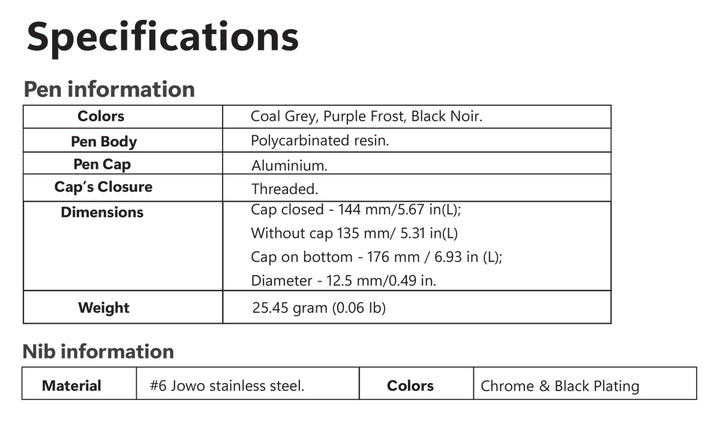 Specifications

Pen information

| Colors | Coal Grey, Purple Frost, Black Noir. |
|---|---|
| Pen Body | Polycarbinated resin. |
| Pen Cap | Aluminium. |
| Cap's Closure | Threaded. |
| Dimensions | Cap closed - 144 mm/5.67 in(L); Without cap 135 mm/ 5.31 in(L) Cap on bottom - 176 mm / 6.93 in (L); Diameter - 12.5 mm/0.49 in. |
| Weight | 25.45 gram (0.06 lb) |

Nib information

| Material | #6 Jowo stainless steel. | Colors | Chrome & Black Plating |
|---|---|---|---|